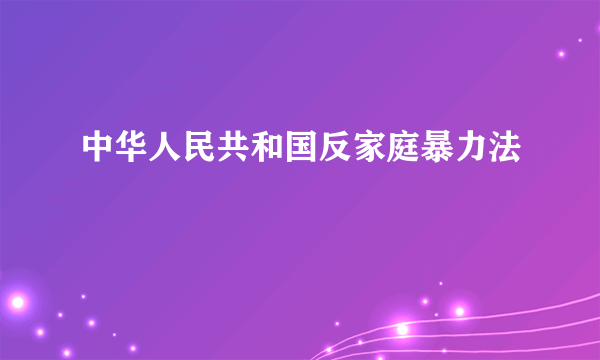 中华人民共和国反家庭暴力法